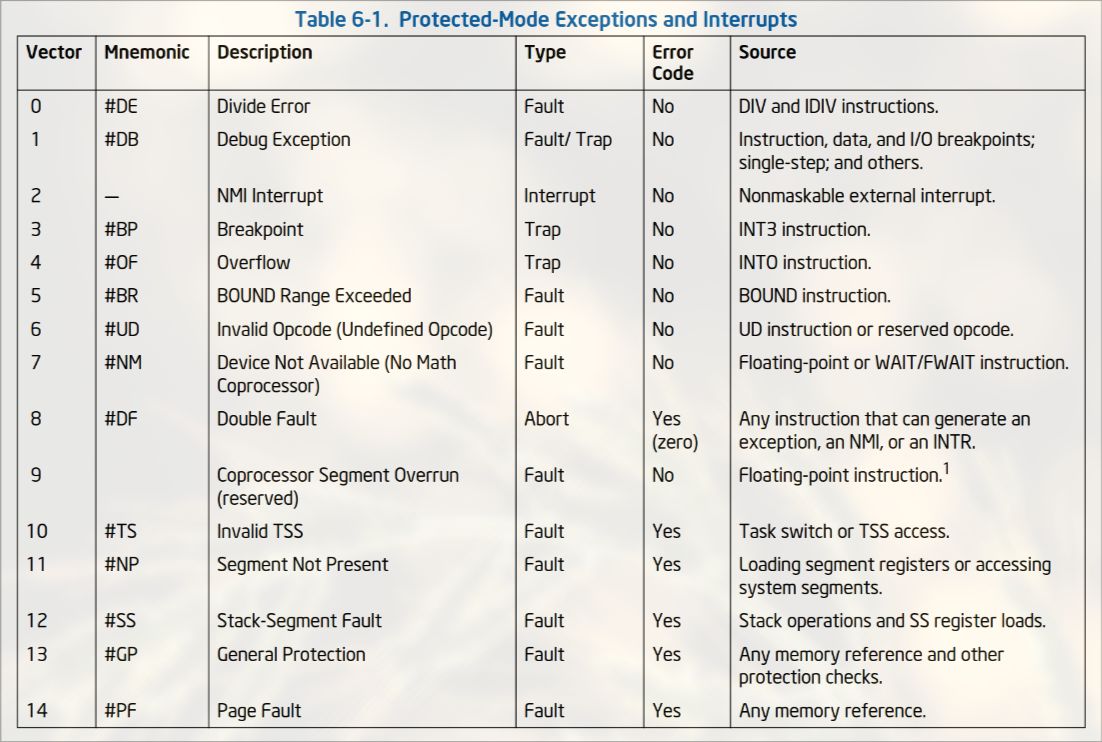 Table 6-1. Protected-Mode Exceptions and Interrupts

| Vector | Mnemonic | Description | Type | Error Code | Source |
|---|---|---|---|---|---|
| 0 | #DE | Divide Error | Fault | No | DIV and IDIV instructions. |
| 1 | #DB | Debug Exception | Fault/ Trap | No | Instruction, data, and I/O breakpoints; single-step; and others. |
| 2 | — | NMI Interrupt | Interrupt | No | Nonmaskable external interrupt. |
| 3 | #BP | Breakpoint | Trap | No | INT3 instruction. |
| 4 | #OF | Overflow | Trap | No | INTO instruction. |
| 5 | #BR | BOUND Range Exceeded | Fault | No | BOUND instruction. |
| 6 | #UD | Invalid Opcode (Undefined Opcode) | Fault | No | UD instruction or reserved opcode. |
| 7 | #NM | Device Not Available (No Math Coprocessor) | Fault | No | Floating-point or WAIT/FWAIT instruction. |
| 8 | #DF | Double Fault | Abort | Yes (zero) | Any instruction that can generate an exception, an NMI, or an INTR. |
| 9 |  | Coprocessor Segment Overrun (reserved) | Fault | No | Floating-point instruction.$^{1}$ |
| 10 | #TS | Invalid TSS | Fault | Yes | Task switch or TSS access. |
| 11 | #NP | Segment Not Present | Fault | Yes | Loading segment registers or accessing system segments. |
| 12 | #SS | Stack-Segment Fault | Fault | Yes | Stack operations and SS register loads. |
| 13 | #GP | General Protection | Fault | Yes | Any memory reference and other protection checks. |
| 14 | #PF | Page Fault | Fault | Yes | Any memory reference. |